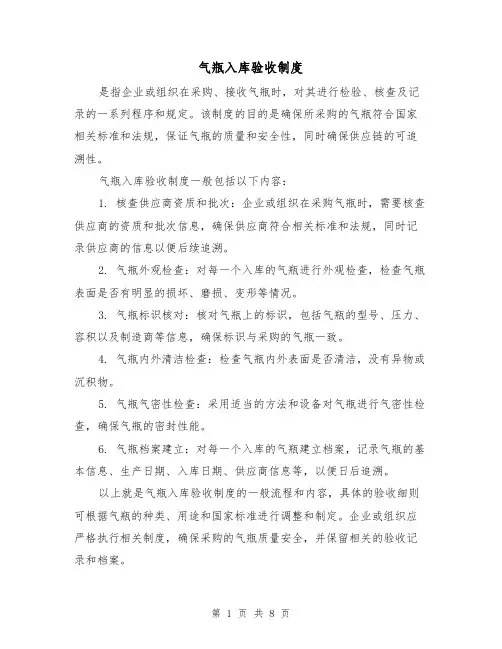 气瓶入库验收制度

是指企业或组织在采购、接收气瓶时，对其进行检验、核查及记录的一系列程序和规定。该制度的目的是确保所采购的气瓶符合国家相关标准和法规，保证气瓶的质量和安全性，同时确保供应链的可追溯性。

气瓶入库验收制度一般包括以下内容：

1. 核查供应商资质和批次：企业或组织在采购气瓶时，需要核查供应商的资质和批次信息，确保供应商符合相关标准和法规，同时记录供应商的信息以便后续追溯。

2. 气瓶外观检查：对每一个入库的气瓶进行外观检查，检查气瓶表面是否有明显的损坏、磨损、变形等情况。

3. 气瓶标识核对：核对气瓶上的标识，包括气瓶的型号、压力、容积以及制造商等信息，确保标识与采购的气瓶一致。

4. 气瓶内外清洁检查：检查气瓶内外表面是否清洁，没有异物或沉积物。

5. 气瓶气密性检查：采用适当的方法和设备对气瓶进行气密性检查，确保气瓶的密封性能。

6. 气瓶档案建立：对每一个入库的气瓶建立档案，记录气瓶的基本信息、生产日期、入库日期、供应商信息等，以便日后追溯。

以上就是气瓶入库验收制度的一般流程和内容，具体的验收细则可根据气瓶的种类、用途和国家标准进行调整和制定。企业或组织应严格执行相关制度，确保采购的气瓶质量安全，并保留相关的验收记录和档案。

第 1 页 共 8 页